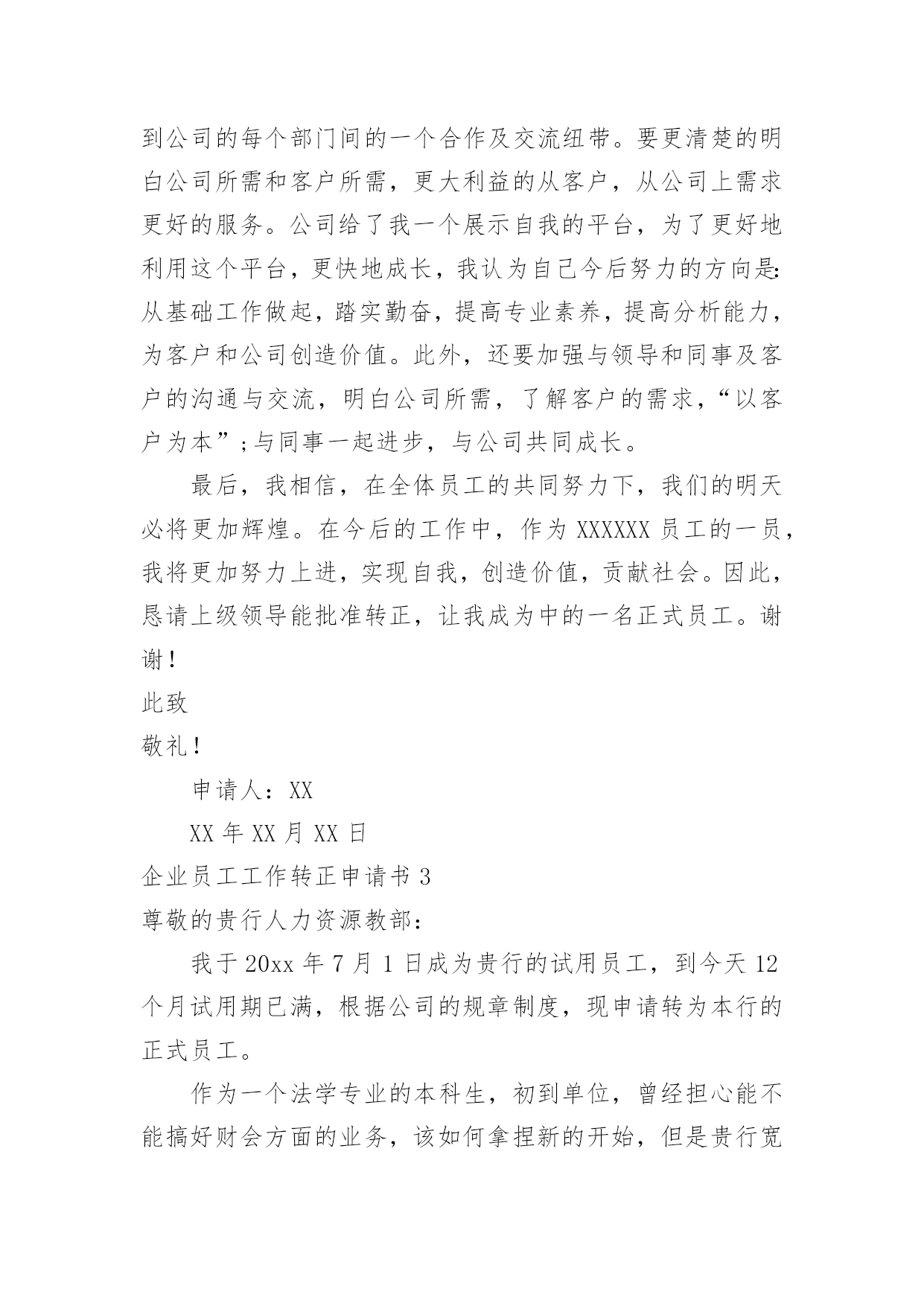 到公司的每个部门间的一个合作及交流纽带。要更清楚的明白公司所需和客户所需，更大利益的从客户，从公司上需求更好的服务。公司给了我一个展示自我的平台，为了更好地利用这个平台，更快地成长，我认为自己今后努力的方向是:从基础工作做起，踏实勤奋，提高专业素养，提高分析能力，为客户和公司创造价值。此外，还要加强与领导和同事及客户的沟通与交流，明白公司所需，了解客户的需求，“以客户为本”;与同事一起进步，与公司共同成长。

最后，我相信，在全体员工的共同努力下，我们的明天必将更加辉煌。在今后的工作中，作为 XXXXXX 员工的一员，我将更加努力上进，实现自我，创造价值，贡献社会。因此，恳请上级领导能批准转正，让我成为中的一名正式员工。谢谢!

此致

敬礼!

申请人：XX

XX 年 XX 月 XX 日

企业员工工作转正申请书 3

尊敬的贵行人力资源教部：

我于 20xx 年 7 月 1 日成为贵行的试用员工，到今天 12 个月试用期已满，根据公司的规章制度，现申请转为本行的正式员工。

作为一个法学专业的本科生，初到单位，曾经担心能不能搞好财会方面的业务，该如何拿捏新的开始，但是贵行宽